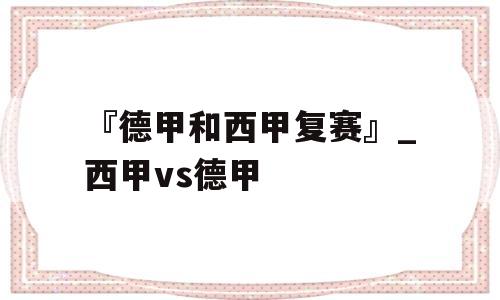 『德甲和西甲复赛』_西甲vs德甲